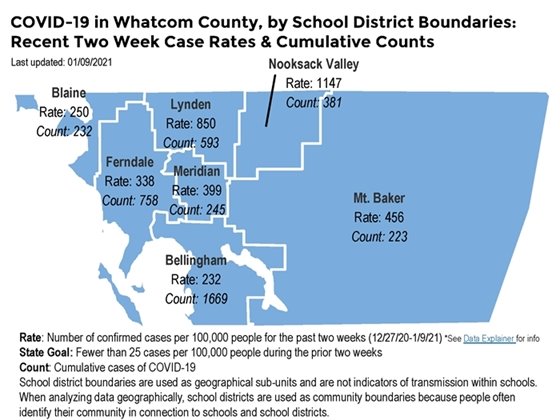 COVID-19 in Whatcom County, by School District Boundaries:
Recent Two Week Case Rates & Cumulative Counts

Last updated: 01/09/2021

Nooksack Valley
Rate: 1147
Count: 381

Blaine
Rate: 250
Count: 232

Lynden
Rate: 850
Count: 593

Ferndale
Rate: 338
Count: 758

Meridian
Rate: 399
Count: 245

Mt. Baker
Rate: 456
Count: 223

Bellingham
Rate: 232
Count: 1669

Rate: Number of confirmed cases per 100,000 people for the past two weeks (12/27/20-1/9/21) *See Data Explainer for info
State Goal: Fewer than 25 cases per 100,000 people during the prior two weeks
Count: Cumulative cases of COVID-19
School district boundaries are used as geographical sub-units and are not indicators of transmission within schools. When analyzing data geographically, school districts are used as community boundaries because people often identify their community in connection to schools and school districts.